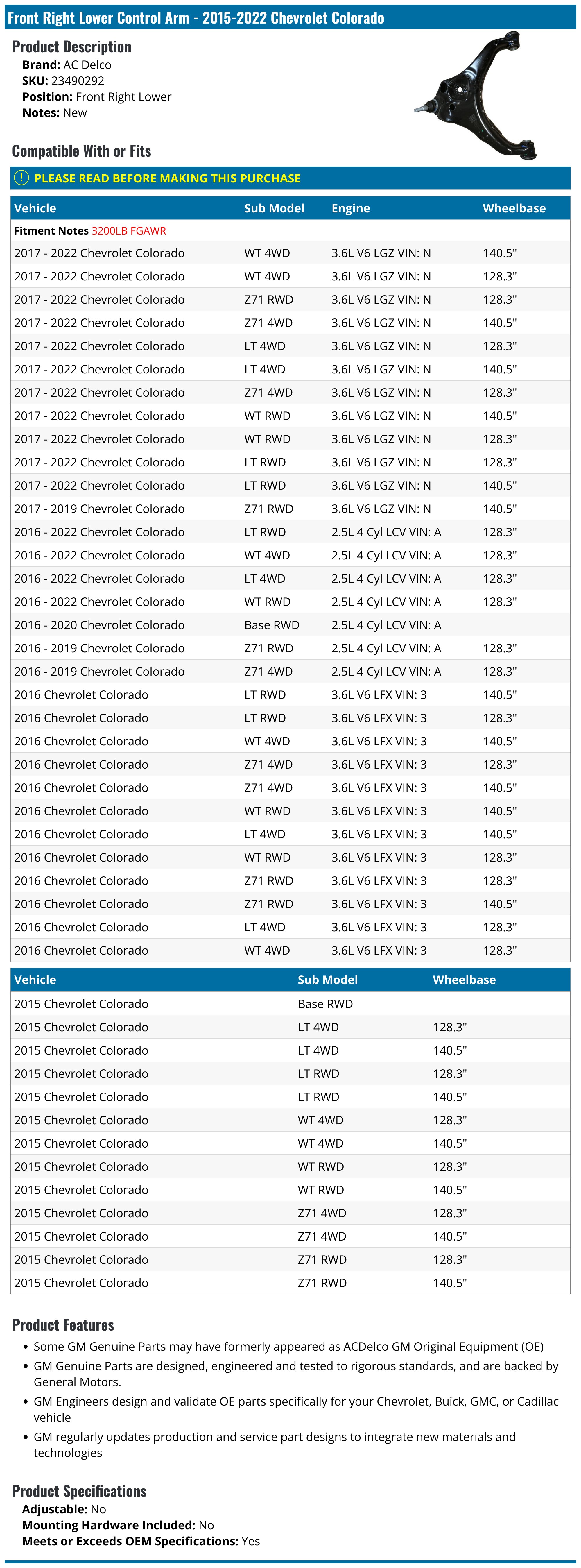 Front Right Lower Control Arm - 2015-2022 Chevrolet Colorado

Product Description
Brand: AC Delco
SKU: 23490292
Position: Front Right Lower
Notes: New

Compatible With or Fits

PLEASE READ BEFORE MAKING THIS PURCHASE

| Vehicle | Sub Model | Engine | Wheelbase |
|---|---|---|---|
| Fitment Notes 3200LB FGAWR | | | |
| 2017 - 2022 Chevrolet Colorado | WT 4WD | 3.6L V6 LGZ VIN: N | 140.5" |
| 2017 - 2022 Chevrolet Colorado | WT 4WD | 3.6L V6 LGZ VIN: N | 128.3" |
| 2017 - 2022 Chevrolet Colorado | Z71 RWD | 3.6L V6 LGZ VIN: N | 128.3" |
| 2017 - 2022 Chevrolet Colorado | Z71 4WD | 3.6L V6 LGZ VIN: N | 140.5" |
| 2017 - 2022 Chevrolet Colorado | LT 4WD | 3.6L V6 LGZ VIN: N | 128.3" |
| 2017 - 2022 Chevrolet Colorado | LT 4WD | 3.6L V6 LGZ VIN: N | 140.5" |
| 2017 - 2022 Chevrolet Colorado | Z71 4WD | 3.6L V6 LGZ VIN: N | 128.3" |
| 2017 - 2022 Chevrolet Colorado | WT RWD | 3.6L V6 LGZ VIN: N | 140.5" |
| 2017 - 2022 Chevrolet Colorado | WT RWD | 3.6L V6 LGZ VIN: N | 128.3" |
| 2017 - 2022 Chevrolet Colorado | LT RWD | 3.6L V6 LGZ VIN: N | 128.3" |
| 2017 - 2022 Chevrolet Colorado | LT RWD | 3.6L V6 LGZ VIN: N | 140.5" |
| 2017 - 2019 Chevrolet Colorado | Z71 RWD | 3.6L V6 LGZ VIN: N | 140.5" |
| 2016 - 2022 Chevrolet Colorado | LT RWD | 2.5L 4 Cyl LCV VIN: A | 128.3" |
| 2016 - 2022 Chevrolet Colorado | WT 4WD | 2.5L 4 Cyl LCV VIN: A | 128.3" |
| 2016 - 2022 Chevrolet Colorado | LT 4WD | 2.5L 4 Cyl LCV VIN: A | 128.3" |
| 2016 - 2022 Chevrolet Colorado | WT RWD | 2.5L 4 Cyl LCV VIN: A | 128.3" |
| 2016 - 2020 Chevrolet Colorado | Base RWD | 2.5L 4 Cyl LCV VIN: A | |
| 2016 - 2019 Chevrolet Colorado | Z71 RWD | 2.5L 4 Cyl LCV VIN: A | 128.3" |
| 2016 - 2019 Chevrolet Colorado | Z71 4WD | 2.5L 4 Cyl LCV VIN: A | 128.3" |
| 2016 Chevrolet Colorado | LT RWD | 3.6L V6 LFX VIN: 3 | 140.5" |
| 2016 Chevrolet Colorado | LT RWD | 3.6L V6 LFX VIN: 3 | 128.3" |
| 2016 Chevrolet Colorado | WT 4WD | 3.6L V6 LFX VIN: 3 | 140.5" |
| 2016 Chevrolet Colorado | Z71 4WD | 3.6L V6 LFX VIN: 3 | 128.3" |
| 2016 Chevrolet Colorado | Z71 4WD | 3.6L V6 LFX VIN: 3 | 140.5" |
| 2016 Chevrolet Colorado | WT RWD | 3.6L V6 LFX VIN: 3 | 140.5" |
| 2016 Chevrolet Colorado | LT 4WD | 3.6L V6 LFX VIN: 3 | 140.5" |
| 2016 Chevrolet Colorado | WT RWD | 3.6L V6 LFX VIN: 3 | 128.3" |
| 2016 Chevrolet Colorado | Z71 RWD | 3.6L V6 LFX VIN: 3 | 128.3" |
| 2016 Chevrolet Colorado | Z71 RWD | 3.6L V6 LFX VIN: 3 | 140.5" |
| 2016 Chevrolet Colorado | LT 4WD | 3.6L V6 LFX VIN: 3 | 128.3" |
| 2016 Chevrolet Colorado | WT 4WD | 3.6L V6 LFX VIN: 3 | 128.3" |

| Vehicle | Sub Model | Wheelbase |
|---|---|---|
| 2015 Chevrolet Colorado | Base RWD | |
| 2015 Chevrolet Colorado | LT 4WD | 128.3" |
| 2015 Chevrolet Colorado | LT 4WD | 140.5" |
| 2015 Chevrolet Colorado | LT RWD | 128.3" |
| 2015 Chevrolet Colorado | LT RWD | 140.5" |
| 2015 Chevrolet Colorado | WT 4WD | 128.3" |
| 2015 Chevrolet Colorado | WT 4WD | 140.5" |
| 2015 Chevrolet Colorado | WT RWD | 128.3" |
| 2015 Chevrolet Colorado | WT RWD | 140.5" |
| 2015 Chevrolet Colorado | Z71 4WD | 128.3" |
| 2015 Chevrolet Colorado | Z71 4WD | 140.5" |
| 2015 Chevrolet Colorado | Z71 RWD | 128.3" |
| 2015 Chevrolet Colorado | Z71 RWD | 140.5" |

Product Features
• Some GM Genuine Parts may have formerly appeared as ACDelco GM Original Equipment (OE)
• GM Genuine Parts are designed, engineered and tested to rigorous standards, and are backed by General Motors.
• GM Engineers design and validate OE parts specifically for your Chevrolet, Buick, GMC, or Cadillac vehicle
• GM regularly updates production and service part designs to integrate new materials and technologies

Product Specifications
Adjustable: No
Mounting Hardware Included: No
Meets or Exceeds OEM Specifications: Yes